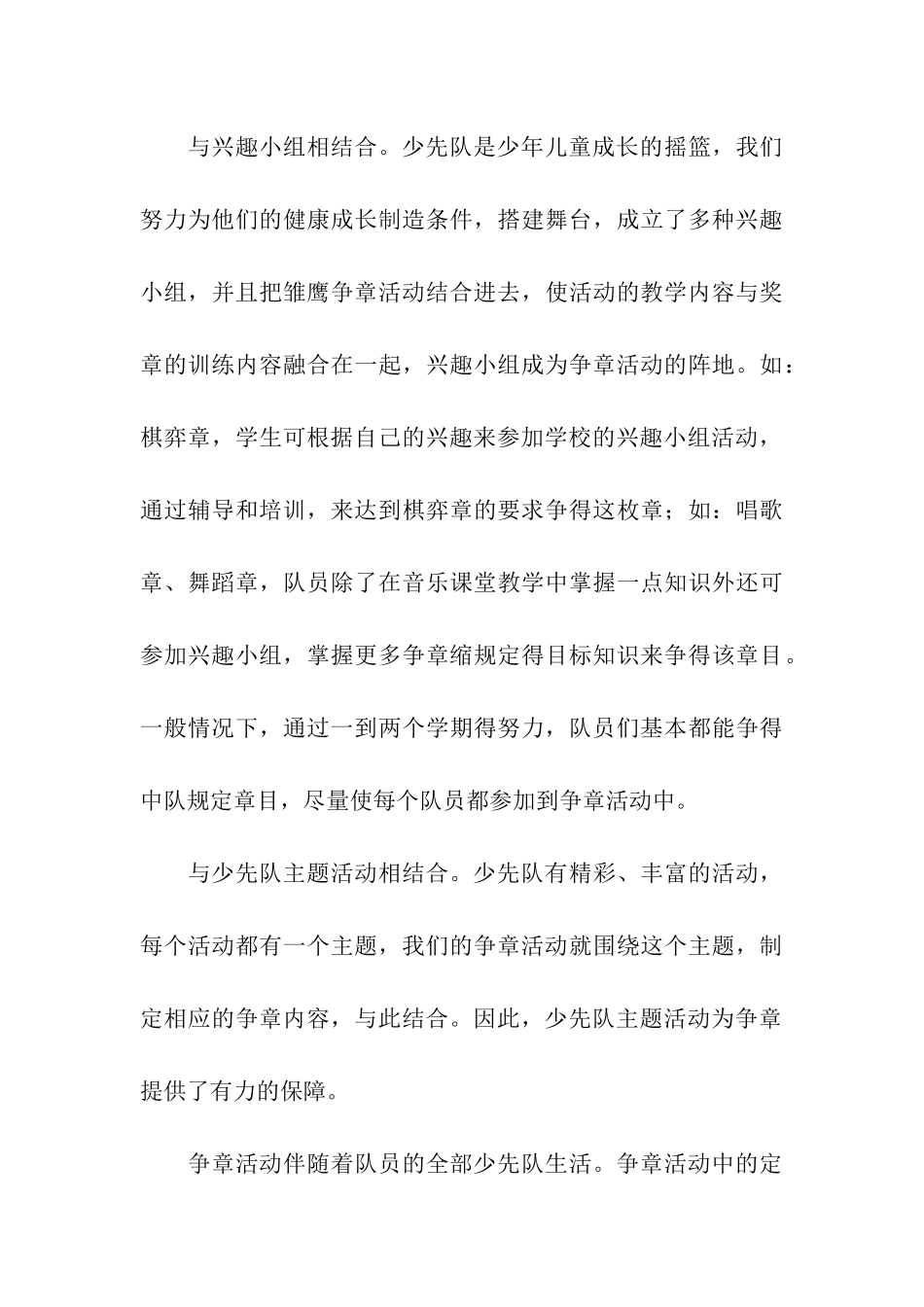 与兴趣小组相结合。少先队是少年儿童成长的摇篮，我们努力为他们的健康成长制造条件，搭建舞台，成立了多种兴趣小组，并且把雏鹰争章活动结合进去，使活动的教学内容与奖章的训练内容融合在一起，兴趣小组成为争章活动的阵地。如：棋弈章，学生可根据自己的兴趣来参加学校的兴趣小组活动，通过辅导和培训，来达到棋弈章的要求争得这枚章；如：唱歌章、舞蹈章，队员除了在音乐课堂教学中掌握一点知识外还可参加兴趣小组，掌握更多争章缩规定得目标知识来争得该章目。一般情况下，通过一到两个学期得努力，队员们基本都能争得中队规定章目，尽量使每个队员都参加到争章活动中。

与少先队主题活动相结合。少先队有精彩、丰富的活动，每个活动都有一个主题，我们的争章活动就围绕这个主题，制定相应的争章内容，与此结合。因此，少先队主题活动为争章提供了有力的保障。

争章活动伴随着队员的全部少先队生活。争章活动中的定